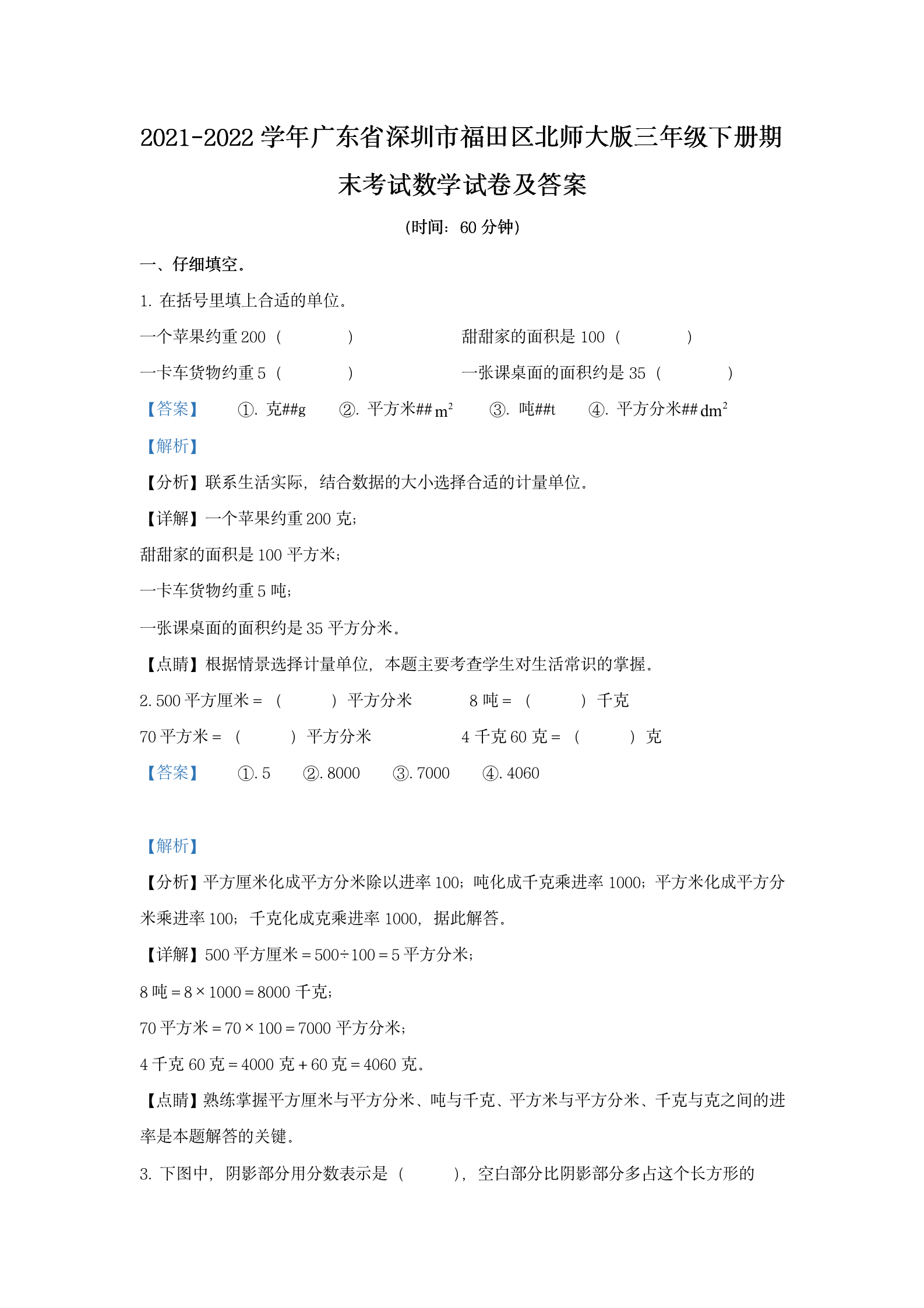 2021-2022 学年广东省深圳市福田区北师大版三年级下册期末考试数学试卷及答案

（时间：60 分钟）

一、仔细填空。

1. 在括号里填上合适的单位。

一个苹果约重 200（　　　）　　　甜甜家的面积是 100（　　　）

一卡车货物约重 5（　　　）　　　一张课桌面的面积约是 35（　　　）

【答案】　①. 克##g　②. 平方米##$m^2$　③. 吨##t　④. 平方分米##$dm^2$

【解析】

【分析】联系生活实际，结合数据的大小选择合适的计量单位。

【详解】一个苹果约重 200 克；

甜甜家的面积是 100 平方米；

一卡车货物约重 5 吨；

一张课桌面的面积约是 35 平方分米。

【点睛】根据情景选择计量单位，本题主要考查学生对生活常识的掌握。

2. 500 平方厘米＝（　　）平方分米　　8 吨＝（　　）千克

70 平方米＝（　　）平方分米　　4 千克 60 克＝（　　）克

【答案】　①. 5　②. 8000　③. 7000　④. 4060

【解析】

【分析】平方厘米化成平方分米除以进率 100；吨化成千克乘进率 1000；平方米化成平方分米乘进率 100；千克化成克乘进率 1000，据此解答。

【详解】500 平方厘米＝500÷100＝5 平方分米；

8 吨＝8×1000＝8000 千克；

70 平方米＝70×100＝7000 平方分米；

4 千克 60 克＝4000 克＋60 克＝4060 克。

【点睛】熟练掌握平方厘米与平方分米、吨与千克、平方米与平方分米、千克与克之间的进率是本题解答的关键。

3. 下图中，阴影部分用分数表示是（　　），空白部分比阴影部分多占这个长方形的